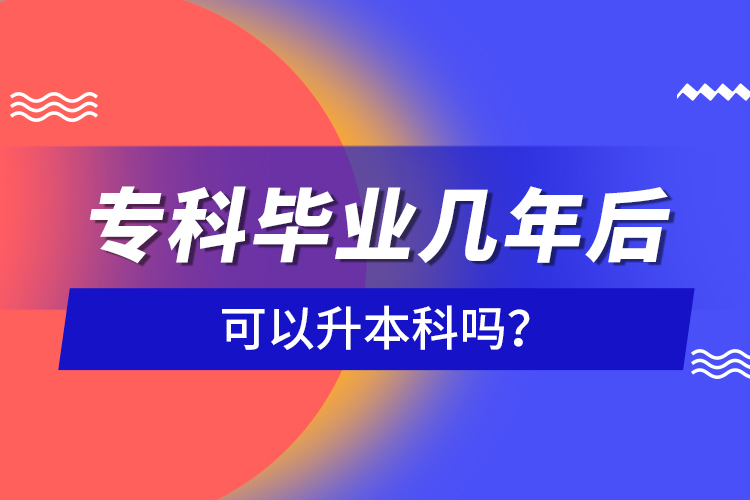 专科毕业几年后

可以升本科吗?